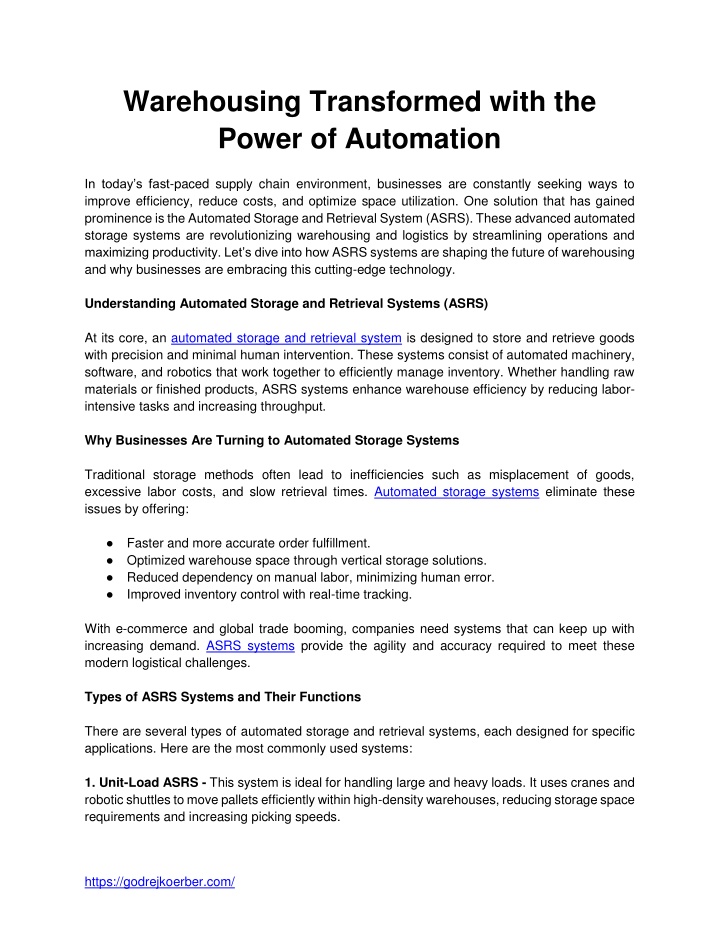 Warehousing Transformed with the Power of Automation

In today's fast-paced supply chain environment, businesses are constantly seeking ways to improve efficiency, reduce costs, and optimize space utilization. One solution that has gained prominence is the Automated Storage and Retrieval System (ASRS). These advanced automated storage systems are revolutionizing warehousing and logistics by streamlining operations and maximizing productivity. Let's dive into how ASRS systems are shaping the future of warehousing and why businesses are embracing this cutting-edge technology.

Understanding Automated Storage and Retrieval Systems (ASRS)

At its core, an automated storage and retrieval system is designed to store and retrieve goods with precision and minimal human intervention. These systems consist of automated machinery, software, and robotics that work together to efficiently manage inventory. Whether handling raw materials or finished products, ASRS systems enhance warehouse efficiency by reducing labor-intensive tasks and increasing throughput.

Why Businesses Are Turning to Automated Storage Systems

Traditional storage methods often lead to inefficiencies such as misplacement of goods, excessive labor costs, and slow retrieval times. Automated storage systems eliminate these issues by offering:

• Faster and more accurate order fulfillment.
• Optimized warehouse space through vertical storage solutions.
• Reduced dependency on manual labor, minimizing human error.
• Improved inventory control with real-time tracking.

With e-commerce and global trade booming, companies need systems that can keep up with increasing demand. ASRS systems provide the agility and accuracy required to meet these modern logistical challenges.

Types of ASRS Systems and Their Functions

There are several types of automated storage and retrieval systems, each designed for specific applications. Here are the most commonly used systems:

1. Unit-Load ASRS - This system is ideal for handling large and heavy loads. It uses cranes and robotic shuttles to move pallets efficiently within high-density warehouses, reducing storage space requirements and increasing picking speeds.

https://godrejkoerber.com/